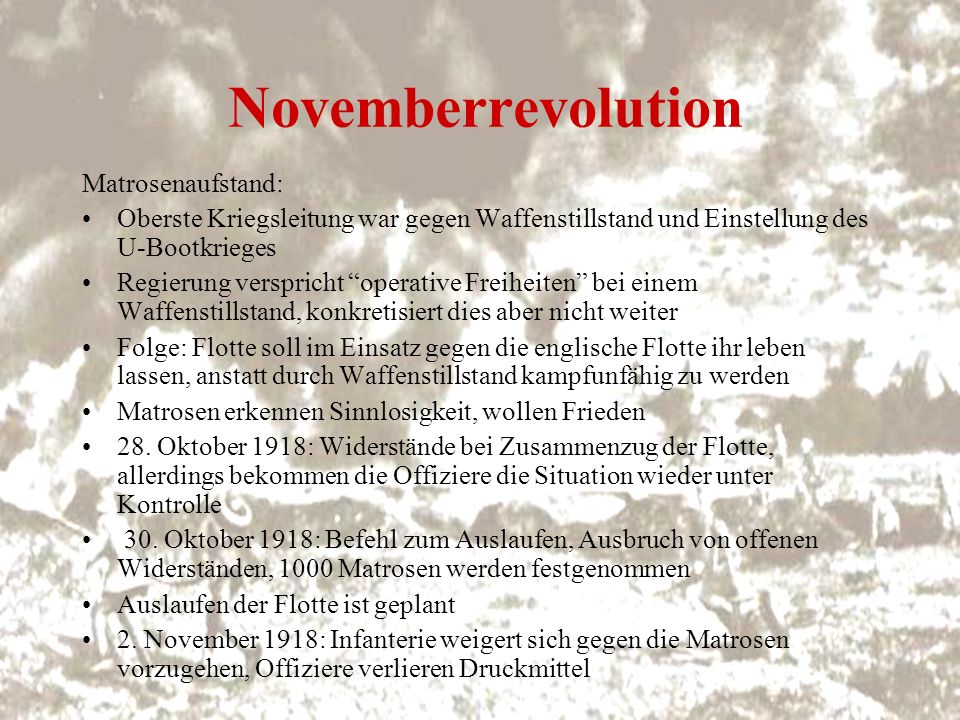 Novemberrevolution

Matrosenaufstand:

• Oberste Kriegsleitung war gegen Waffenstillstand und Einstellung des U-Bootkrieges
• Regierung verspricht “operative Freiheiten” bei einem Waffenstillstand, konkretisiert dies aber nicht weiter
• Folge: Flotte soll im Einsatz gegen die englische Flotte ihr leben lassen, anstatt durch Waffenstillstand kampfunfähig zu werden
• Matrosen erkennen Sinnlosigkeit, wollen Frieden
• 28. Oktober 1918: Widerstände bei Zusammenzug der Flotte, allerdings bekommen die Offiziere die Situation wieder unter Kontrolle
• 30. Oktober 1918: Befehl zum Auslaufen, Ausbruch von offenen Widerständen, 1000 Matrosen werden festgenommen
• Auslaufen der Flotte ist geplant
• 2. November 1918: Infanterie weigert sich gegen die Matrosen vorzugehen, Offiziere verlieren Druckmittel